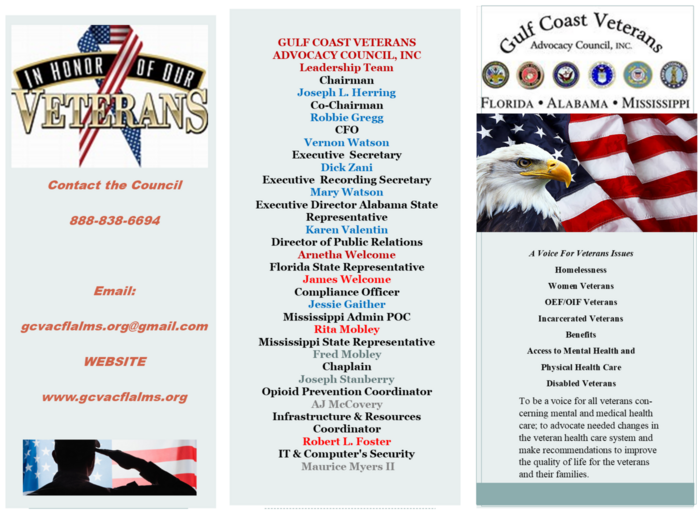 IN HONOR OF OUR VETERANS

Contact the Council

888-838-6694

Email:

gcvacflalms.org@gmail.com

WEBSITE

www.gcvacflalms.org

GULF COAST VETERANS ADVOCACY COUNCIL, INC
Leadership Team
Chairman
Joseph L. Herring
Co-Chairman
Robbie Gregg
CFO
Vernon Watson
Executive Secretary
Dick Zani
Executive Recording Secretary
Mary Watson
Executive Director Alabama State Representative
Karen Valentin
Director of Public Relations
Arnetha Welcome
Florida State Representative
James Welcome
Compliance Officer
Jessie Gaither
Mississippi Admin POC
Rita Mobley
Mississippi State Representative
Fred Mobley
Chaplain
Joseph Stanberry
Opioid Prevention Coordinator
AJ McCovery
Infrastructure & Resources Coordinator
Robert L. Foster
IT & Computer's Security
Maurice Myers II

Gulf Coast Veterans
Advocacy Council, INC.

FLORIDA • ALABAMA • MISSISSIPPI

A Voice For Veterans Issues
Homelessness
Women Veterans
OEF/OIF Veterans
Incarcerated Veterans
Benefits
Access to Mental Health and
Physical Health Care
Disabled Veterans

To be a voice for all veterans concerning mental and medical health care; to advocate needed changes in the veteran health care system and make recommendations to improve the quality of life for the veterans and their families.